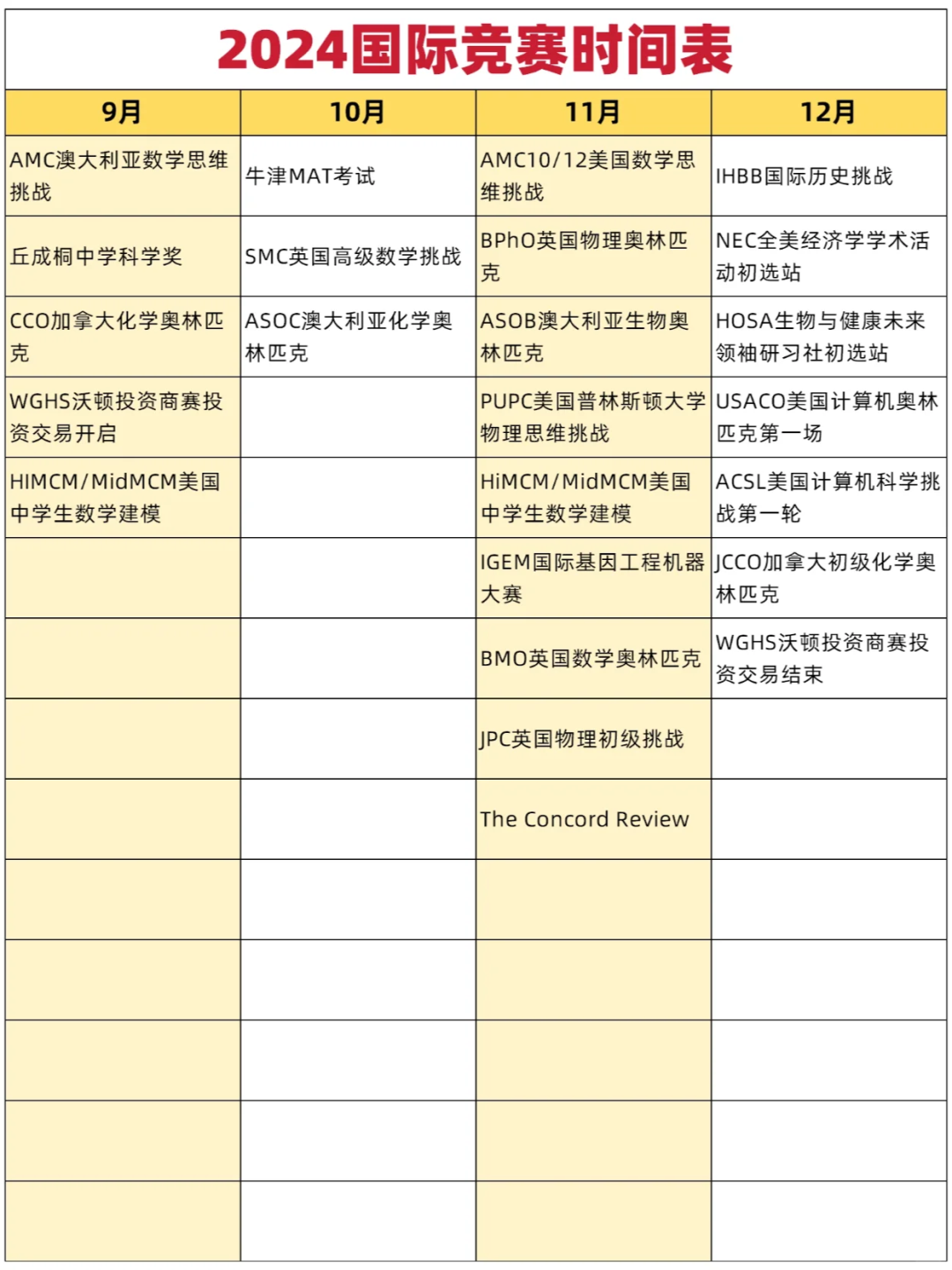 2024国际竞赛时间表

| 9月 | 10月 | 11月 | 12月 |
|---|---|---|---|
| AMC澳大利亚数学思维挑战 | 牛津MAT考试 | AMC10/12美国数学思维挑战 | IHBB国际历史挑战 |
| 丘成桐中学科学奖 | SMC英国高级数学挑战 | BPhO英国物理奥林匹克 | NEC全美经济学学术活动初选站 |
| CCO加拿大化学奥林匹克 | ASOC澳大利亚化学奥林匹克 | ASOB澳大利亚生物奥林匹克 | HOSA生物与健康未来领袖研习社初选站 |
| WGHS沃顿投资商赛投资交易开启 | | PUPC美国普林斯顿大学物理思维挑战 | USACO美国计算机奥林匹克第一场 |
| HIMCM/MidMCM美国中学生数学建模 | | HiMCM/MidMCM美国中学生数学建模 | ACSL美国计算机科学挑战第一轮 |
| | | IGEM国际基因工程机器大赛 | JCCO加拿大初级化学奥林匹克 |
| | | BMO英国数学奥林匹克 | WGHS沃顿投资商赛投资交易结束 |
| | | JPC英国物理初级挑战 | |
| | | The Concord Review | |
| | | | |
| | | | |
| | | | |
| | | | |
| | | | |